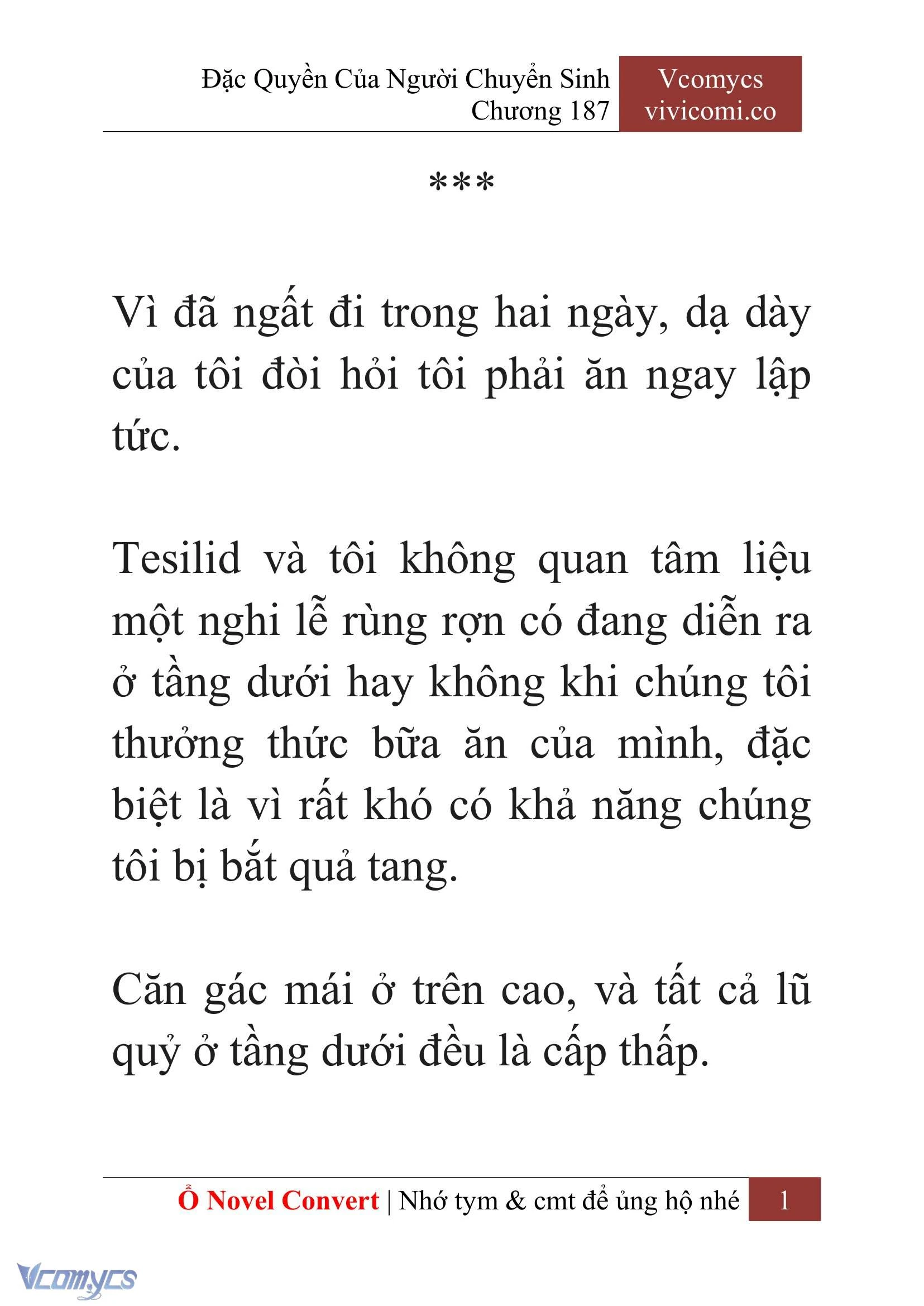 Đặc Quyền Của Người Chuyển Sinh
Chương 187

Vcomycs
vivicomi.co

***

Vì đã ngất đi trong hai ngày, dạ dày của tôi đòi hỏi tôi phải ăn ngay lập tức.

Tesilid và tôi không quan tâm liệu một nghi lễ rùng rợn có đang diễn ra ở tầng dưới hay không khi chúng tôi thưởng thức bữa ăn của mình, đặc biệt là vì rất khó có khả năng chúng tôi bị bắt quả tang.

Căn gác mái ở trên cao, và tất cả lũ quỷ ở tầng dưới đều là cấp thấp.

Ổ Novel Convert | Nhớ tym & cmt để ủng hộ nhé 1

Vcomycs